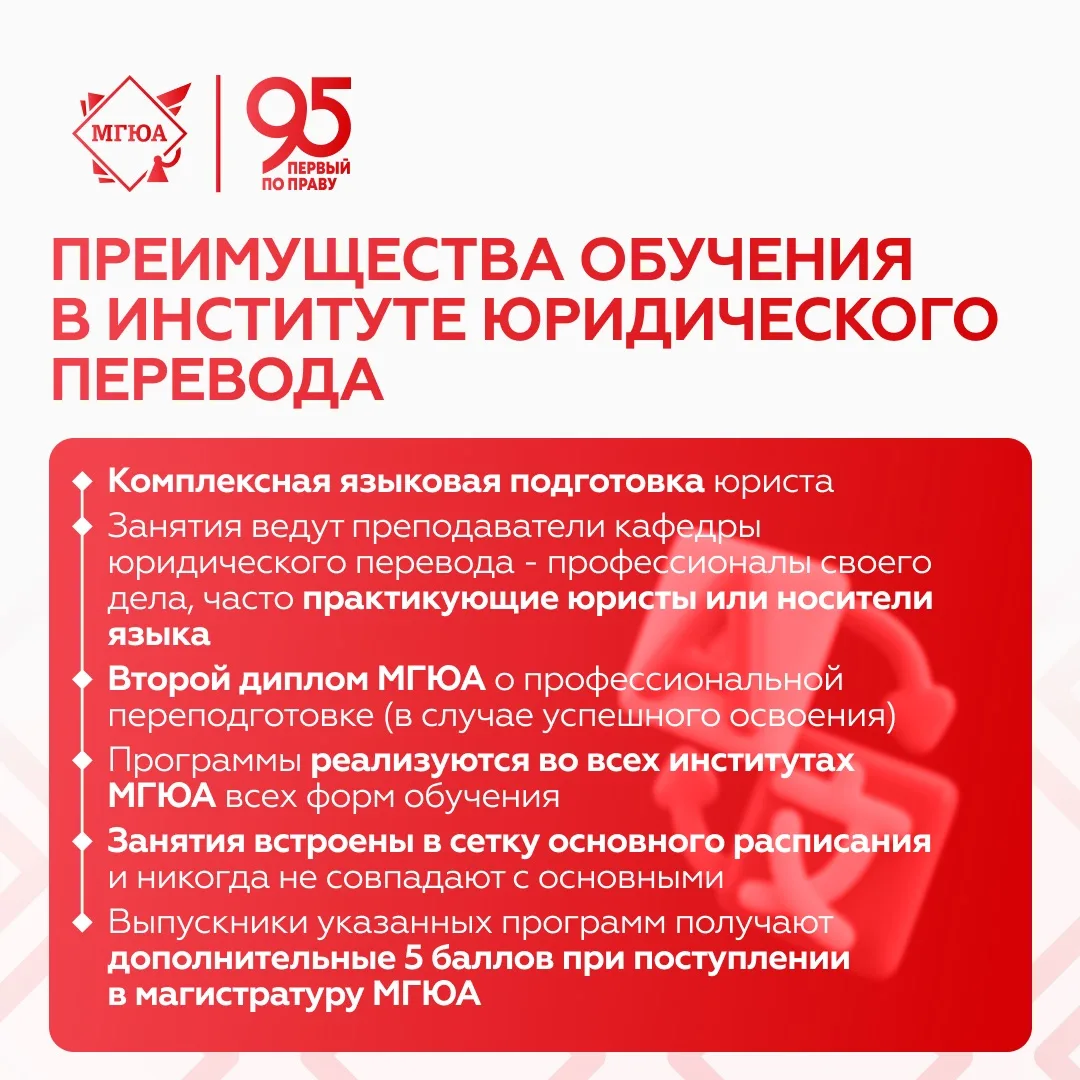 МГЮА

95
ПЕРВЫЙ
ПО ПРАВУ

ПРЕИМУЩЕСТВА ОБУЧЕНИЯ В ИНСТИТУТЕ ЮРИДИЧЕСКОГО ПЕРЕВОДА

Комплексная языковая подготовка юриста

Занятия ведут преподаватели кафедры юридического перевода - профессионалы своего дела, часто практикующие юристы или носители языка

Второй диплом МГЮА о профессиональной переподготовке (в случае успешного освоения)

Программы реализуются во всех институтах МГЮА всех форм обучения

Занятия встроены в сетку основного расписания и никогда не совпадают с основными

Выпускники указанных программ получают дополнительные 5 баллов при поступлении в магистратуру МГЮА